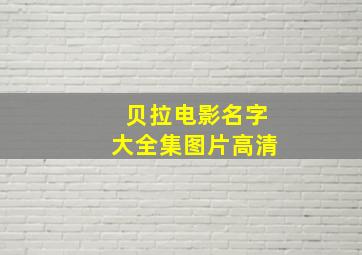 贝拉电影名字
大全集图片高清